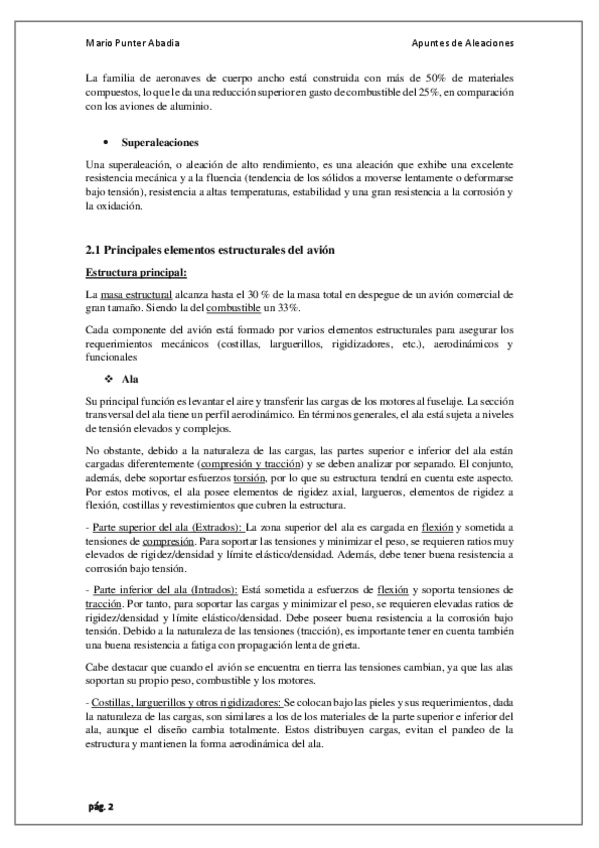 Mario Punter Abadia

Apuntes de Aleaciones

La familia de aeronaves de cuerpo ancho está construida con más de 50% de materiales compuestos, lo que le da una reducción superior en gasto de combustible del 25%, en comparación con los aviones de aluminio.

• Superaleaciones

Una superaleación, o aleación de alto rendimiento, es una aleación que exhibe una excelente resistencia mecánica y a la fluencia (tendencia de los sólidos a moverse lentamente o deformarse bajo tensión), resistencia a altas temperaturas, estabilidad y una gran resistencia a la corrosión y la oxidación.

2.1 Principales elementos estructurales del avión

Estructura principal:

La masa estructural alcanza hasta el 30 % de la masa total en despegue de un avión comercial de gran tamaño. Siendo la del combustible un 33%.

Cada componente del avión está formado por varios elementos estructurales para asegurar los requerimientos mecánicos (costillas, larguerillos, rigidizadores, etc.), aerodinámicos y funcionales

❖ Ala

Su principal función es levantar el aire y transferir las cargas de los motores al fuselaje. La sección transversal del ala tiene un perfil aerodinámico. En términos generales, el ala está sujeta a niveles de tensión elevados y complejos.

No obstante, debido a la naturaleza de las cargas, las partes superior e inferior del ala están cargadas diferentemente (compresión y tracción) y se deben analizar por separado. El conjunto, además, debe soportar esfuerzos torsión, por lo que su estructura tendrá en cuenta este aspecto. Por estos motivos, el ala posee elementos de rigidez axial, largueros, elementos de rigidez a flexión, costillas y revestimientos que cubren la estructura.

- Parte superior del ala (Extrados): La zona superior del ala es cargada en flexión y sometida a tensiones de compresión. Para soportar las tensiones y minimizar el peso, se requieren ratios muy elevados de rigidez/densidad y límite elástico/densidad. Además, debe tener buena resistencia a corrosión bajo tensión.

- Parte inferior del ala (Intrados): Está sometida a esfuerzos de flexión y soporta tensiones de tracción. Por tanto, para soportar las cargas y minimizar el peso, se requieren elevadas ratios de rigidez/densidad y límite elástico/densidad. Debe poseer buena resistencia a la corrosión bajo tensión. Debido a la naturaleza de las tensiones (tracción), es importante tener en cuenta también una buena resistencia a fatiga con propagación lenta de grieta.

Cabe destacar que cuando el avión se encuentra en tierra las tensiones cambian, ya que las alas soportan su propio peso, combustible y los motores.

- Costillas, larguerillos y otros rigidizadores: Se colocan bajo las pieles y sus requerimientos, dada la naturaleza de las cargas, son similares a los de los materiales de la parte superior e inferior del ala, aunque el diseño cambia totalmente. Estos distribuyen cargas, evitan el pandeo de la estructura y mantienen la forma aerodinámica del ala.

pág. 2